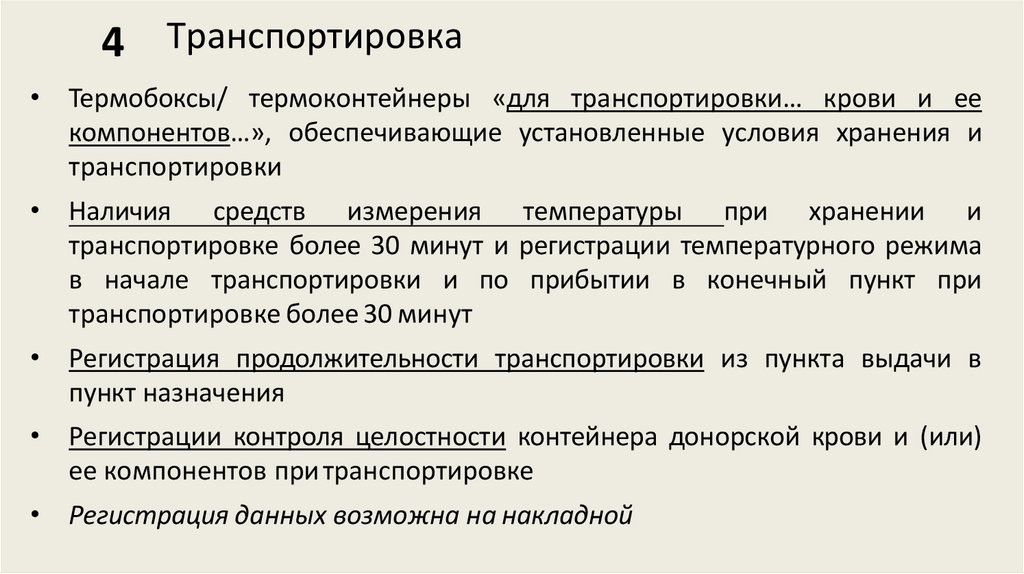 4 Транспортировка

• Термобоксы/ термоконтейнеры «для транспортировки… крови и ее компонентов…», обеспечивающие установленные условия хранения и транспортировки

• Наличия средств измерения температуры при хранении и транспортировке более 30 минут и регистрации температурного режима в начале транспортировки и по прибытии в конечный пункт при транспортировке более 30 минут

• Регистрация продолжительности транспортировки из пункта выдачи в пункт назначения

• Регистрации контроля целостности контейнера донорской крови и (или) ее компонентов при транспортировке

• Регистрация данных возможна на накладной